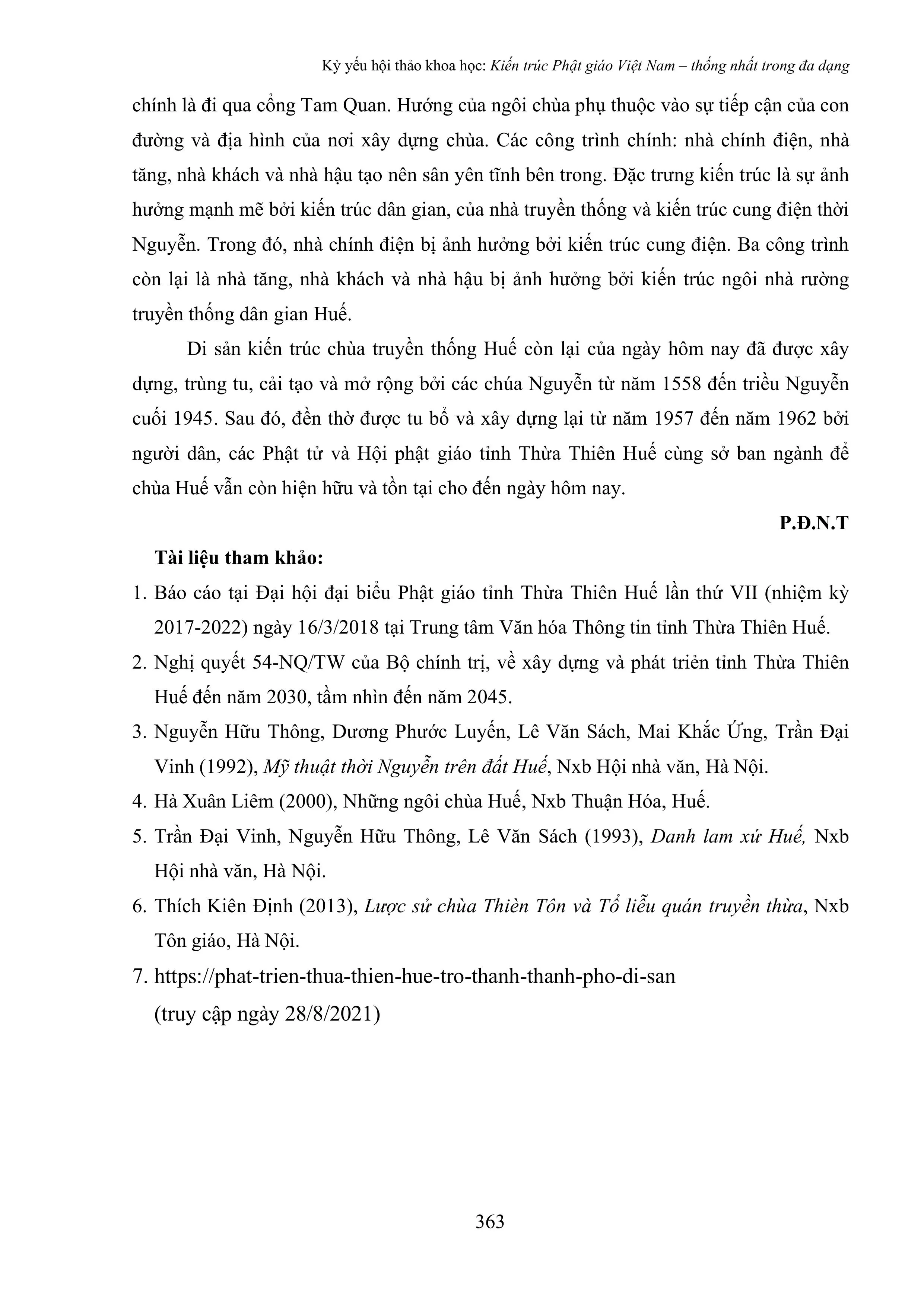 Kỷ yếu hội thảo khoa học: Kiến trúc Phật giáo Việt Nam – thống nhất trong đa dạng

chính là đi qua cổng Tam Quan. Hướng của ngôi chùa phụ thuộc vào sự tiếp cận của con đường và địa hình của nơi xây dựng chùa. Các công trình chính: nhà chính điện, nhà tăng, nhà khách và nhà hậu tạo nên sân yên tĩnh bên trong. Đặc trưng kiến trúc là sự ảnh hưởng mạnh mẽ bởi kiến trúc dân gian, của nhà truyền thống và kiến trúc cung điện thời Nguyễn. Trong đó, nhà chính điện bị ảnh hưởng bởi kiến trúc cung điện. Ba công trình còn lại là nhà tăng, nhà khách và nhà hậu bị ảnh hưởng bởi kiến trúc ngôi nhà rường truyền thống dân gian Huế.

Di sản kiến trúc chùa truyền thống Huế còn lại của ngày hôm nay đã được xây dựng, trùng tu, cải tạo và mở rộng bởi các chúa Nguyễn từ năm 1558 đến triều Nguyễn cuối 1945. Sau đó, đền thờ được tu bổ và xây dựng lại từ năm 1957 đến năm 1962 bởi người dân, các Phật tử và Hội phật giáo tỉnh Thừa Thiên Huế cùng sở ban ngành để chùa Huế vẫn còn hiện hữu và tồn tại cho đến ngày hôm nay.

P.Đ.N.T

Tài liệu tham khảo:

1. Báo cáo tại Đại hội đại biểu Phật giáo tỉnh Thừa Thiên Huế lần thứ VII (nhiệm kỳ 2017-2022) ngày 16/3/2018 tại Trung tâm Văn hóa Thông tin tỉnh Thừa Thiên Huế.
2. Nghị quyết 54-NQ/TW của Bộ chính trị, về xây dựng và phát triển tỉnh Thừa Thiên Huế đến năm 2030, tầm nhìn đến năm 2045.
3. Nguyễn Hữu Thông, Dương Phước Luyến, Lê Văn Sách, Mai Khắc Ứng, Trần Đại Vinh (1992), Mỹ thuật thời Nguyễn trên đất Huế, Nxb Hội nhà văn, Hà Nội.
4. Hà Xuân Liêm (2000), Những ngôi chùa Huế, Nxb Thuận Hóa, Huế.
5. Trần Đại Vinh, Nguyễn Hữu Thông, Lê Văn Sách (1993), Danh lam xứ Huế, Nxb Hội nhà văn, Hà Nội.
6. Thích Kiên Định (2013), Lược sử chùa Thiền Tôn và Tổ liễu quán truyền thừa, Nxb Tôn giáo, Hà Nội.
7. https://phat-trien-thua-thien-hue-tro-thanh-thanh-pho-di-san (truy cập ngày 28/8/2021)

363